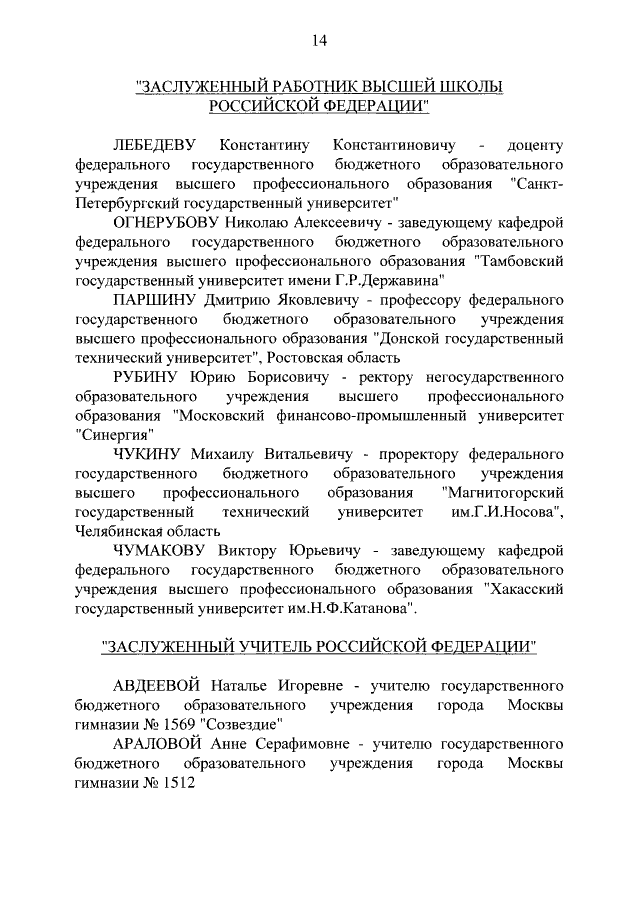 14

"ЗАСЛУЖЕННЫЙ РАБОТНИК ВЫСШЕЙ ШКОЛЫ РОССИЙСКОЙ ФЕДЕРАЦИИ"

ЛЕБЕДЕВУ Константину Константиновичу - доценту федерального государственного бюджетного образовательного учреждения высшего профессионального образования "Санкт-Петербургский государственный университет"

ОГНЕРУБОВУ Николаю Алексеевичу - заведующему кафедрой федерального государственного бюджетного образовательного учреждения высшего профессионального образования "Тамбовский государственный университет имени Г.Р.Державина"

ПАРШИНУ Дмитрию Яковлевичу - профессору федерального государственного бюджетного образовательного учреждения высшего профессионального образования "Донской государственный технический университет", Ростовская область

РУБИНУ Юрию Борисовичу - ректору негосударственного образовательного учреждения высшего профессионального образования "Московский финансово-промышленный университет "Синергия"

ЧУКИНУ Михаилу Витальевичу - проректору федерального государственного бюджетного образовательного учреждения высшего профессионального образования "Магнитогорский государственный технический университет им.Г.И.Носова", Челябинская область

ЧУМАКОВУ Виктору Юрьевичу - заведующему кафедрой федерального государственного бюджетного образовательного учреждения высшего профессионального образования "Хакасский государственный университет им.Н.Ф.Катанова".

"ЗАСЛУЖЕННЫЙ УЧИТЕЛЬ РОССИЙСКОЙ ФЕДЕРАЦИИ"

АВДЕЕВОЙ Наталье Игоревне - учителю государственного бюджетного образовательного учреждения города Москвы гимназии № 1569 "Созвездие"

АРАЛОВОЙ Анне Серафимовне - учителю государственного бюджетного образовательного учреждения города Москвы гимназии № 1512